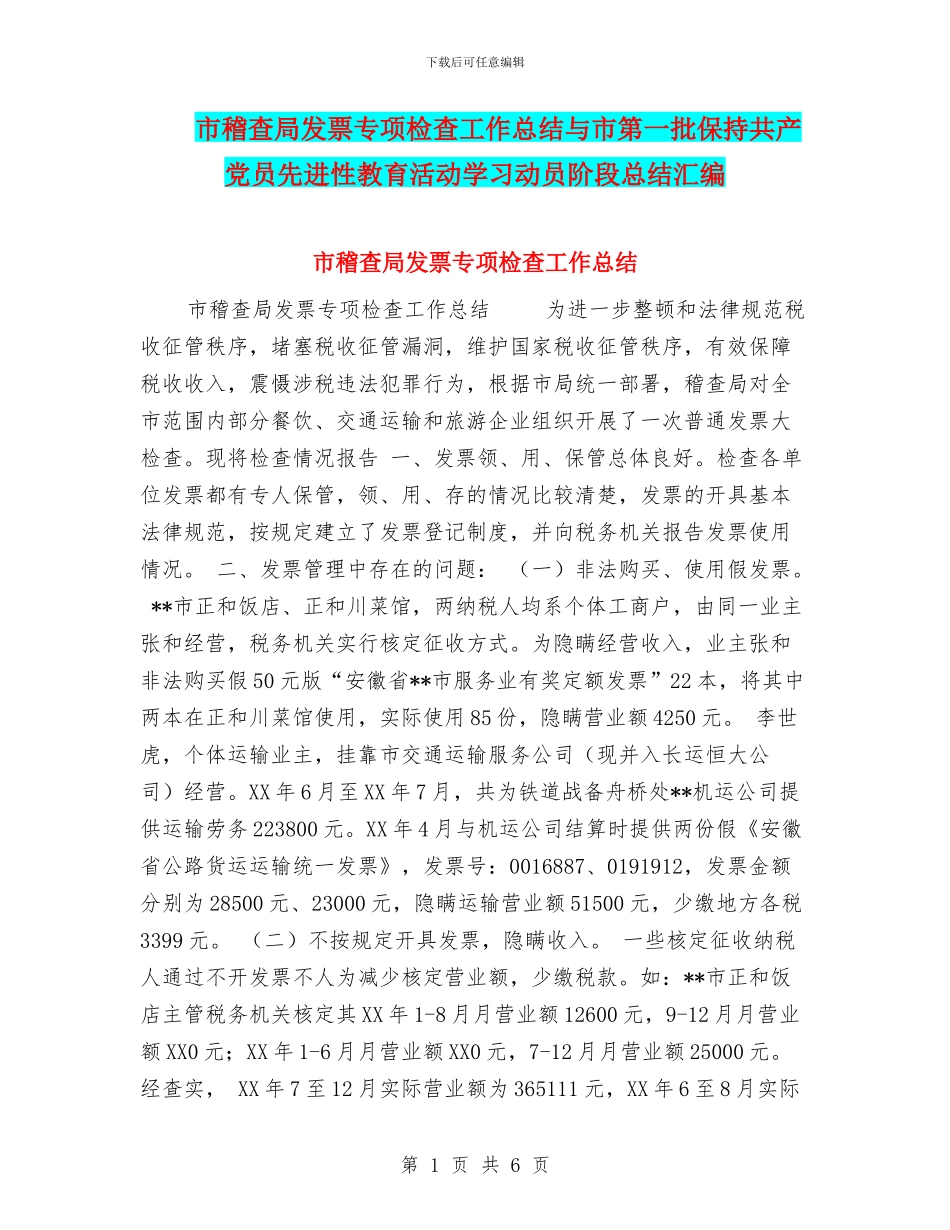 下载后可任意编辑

市稽查局发票专项检查工作总结与市第一批保持共产党员先进性教育活动学习动员阶段总结汇编

市稽查局发票专项检查工作总结

市稽查局发票专项检查工作总结　　为进一步整顿和法律规范税收征管秩序，堵塞税收征管漏洞，维护国家税收征管秩序，有效保障税收收入，震慑涉税违法犯罪行为，根据市局统一部署，稽查局对全市范围内部分餐饮、交通运输和旅游企业组织开展了一次普通发票大检查。现将检查情况报告 一、发票领、用、保管总体良好。检查各单位发票都有专人保管，领、用、存的情况比较清楚，发票的开具基本法律规范，按规定建立了发票登记制度，并向税务机关报告发票使用情况。 二、发票管理中存在的问题： （一）非法购买、使用假发票。 **市正和饭店、正和川菜馆，两纳税人均系个体工商户，由同一业主张和经营，税务机关实行核定征收方式。为隐瞒经营收入，业主张和非法购买假50元版“安徽省**市服务业有奖定额发票”22本，将其中两本在正和川菜馆使用，实际使用85份，隐瞒营业额4250元。 李世虎，个体运输业主，挂靠市交通运输服务公司（现并入长运恒大公司）经营。XX年6月至XX年7月，共为铁道战备舟桥处**机运公司提供运输劳务223800元。XX年4月与机运公司结算时提供两份假《安徽省公路货运运输统一发票》，发票号：0016887、0191912，发票金额分别为28500元、23000元，隐瞒运输营业额51500元，少缴地方各税3399元。 （二）不按规定开具发票，隐瞒收入。 一些核定征收纳税人通过不开发票不人为减少核定营业额，少缴税款。如：**市正和饭店主管税务机关核定其XX年1-8月月营业额12600元，9-12月月营业额XX0元；XX年1-6月月营业额XX0元，7-12月月营业额25000元。经查实， XX年7至12月实际营业额为365111元，XX年6至8月实际

第 1 页 共 6 页